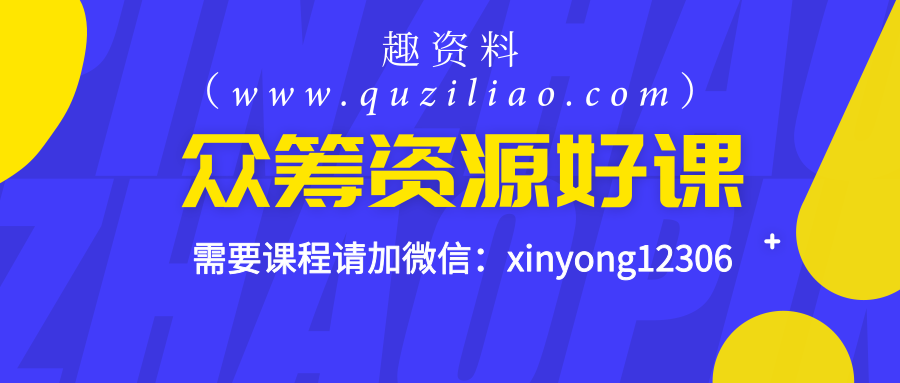 趣资料
（www.quziliao.com）
众筹资源好课
需要课程请加微信：xinyong12306